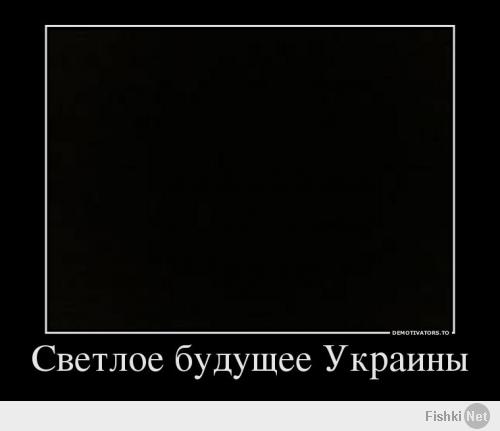 DEMOTIVATORS.TO

Светлое будущее Украины

Fishki Net